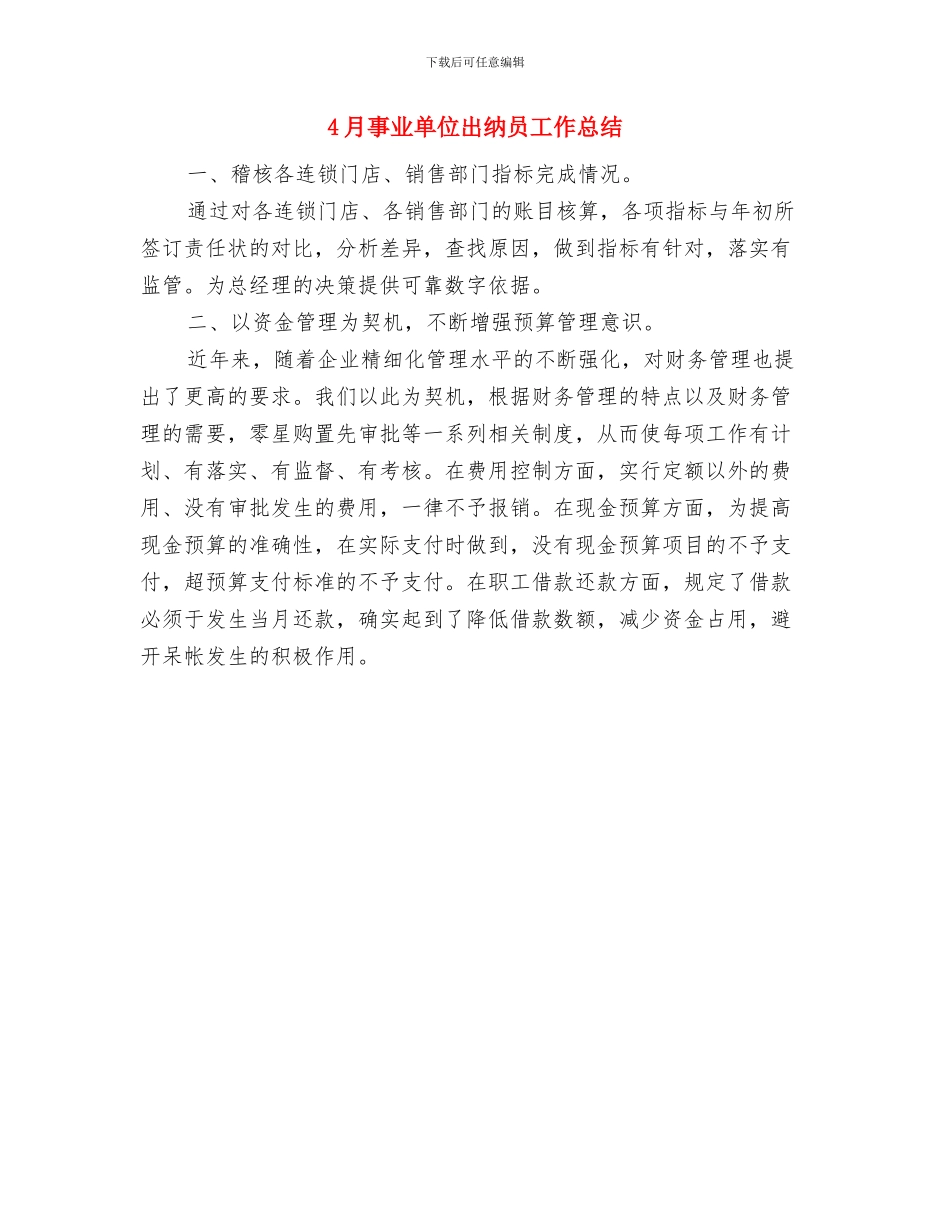 下载后可任意编辑

4月事业单位出纳员工作总结

一、稽核各连锁门店、销售部门指标完成情况。

通过对各连锁门店、各销售部门的账目核算，各项指标与年初所签订责任状的对比，分析差异，查找原因，做到指标有针对，落实有监管。为总经理的决策提供可靠数字依据。

二、以资金管理为契机，不断增强预算管理意识。

近年来，随着企业精细化管理水平的不断强化，对财务管理也提出了更高的要求。我们以此为契机，根据财务管理的特点以及财务管理的需要，零星购置先审批等一系列相关制度，从而使每项工作有计划、有落实、有监督、有考核。在费用控制方面，实行定额以外的费用、没有审批发生的费用，一律不予报销。在现金预算方面，为提高现金预算的准确性，在实际支付时做到，没有现金预算项目的不予支付，超预算支付标准的不予支付。在职工借款还款方面，规定了借款必须于发生当月还款，确实起到了降低借款数额，减少资金占用，避开呆帐发生的积极作用。